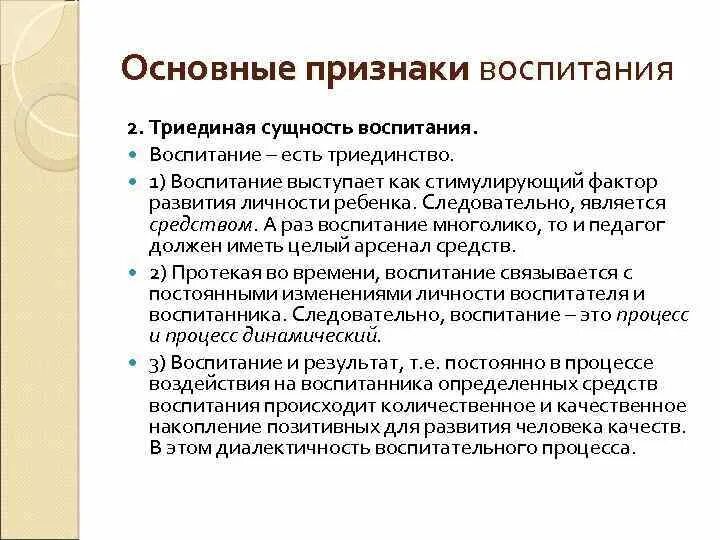 Основные признаки воспитания

2. Триединая сущность воспитания.

Воспитание – есть триединство.

1) Воспитание выступает как стимулирующий фактор развития личности ребенка. Следовательно, является средством. А раз воспитание многолико, то и педагог должен иметь целый арсенал средств.

2) Протекая во времени, воспитание связывается с постоянными изменениями личности воспитателя и воспитанника. Следовательно, воспитание – это процесс и процесс динамический.

3) Воспитание и результат, т.е. постоянно в процессе воздействия на воспитанника определенных средств воспитания происходит количественное и качественное накопление позитивных для развития человека качеств. В этом диалектичность воспитательного процесса.